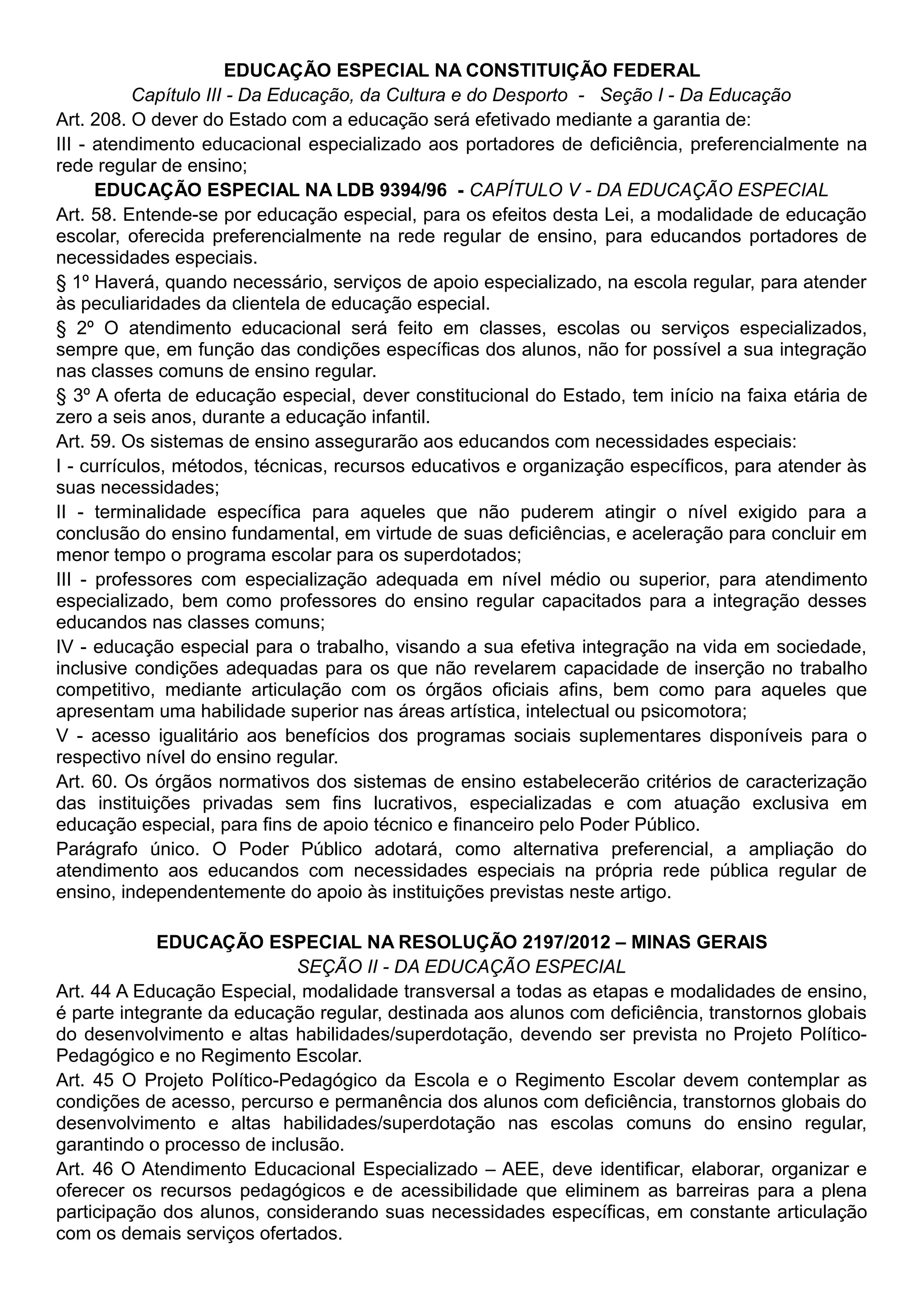 EDUCAÇÃO ESPECIAL NA CONSTITUIÇÃO FEDERAL
Capítulo III - Da Educação, da Cultura e do Desporto - Seção I - Da Educação
Art. 208. O dever do Estado com a educação será efetivado mediante a garantia de:
III - atendimento educacional especializado aos portadores de deficiência, preferencialmente na rede regular de ensino;
EDUCAÇÃO ESPECIAL NA LDB 9394/96 - CAPÍTULO V - DA EDUCAÇÃO ESPECIAL
Art. 58. Entende-se por educação especial, para os efeitos desta Lei, a modalidade de educação escolar, oferecida preferencialmente na rede regular de ensino, para educandos portadores de necessidades especiais.
§ 1º Haverá, quando necessário, serviços de apoio especializado, na escola regular, para atender às peculiaridades da clientela de educação especial.
§ 2º O atendimento educacional será feito em classes, escolas ou serviços especializados, sempre que, em função das condições específicas dos alunos, não for possível a sua integração nas classes comuns de ensino regular.
§ 3º A oferta de educação especial, dever constitucional do Estado, tem início na faixa etária de zero a seis anos, durante a educação infantil.
Art. 59. Os sistemas de ensino assegurarão aos educandos com necessidades especiais:
I - currículos, métodos, técnicas, recursos educativos e organização específicos, para atender às suas necessidades;
II - terminalidade específica para aqueles que não puderem atingir o nível exigido para a conclusão do ensino fundamental, em virtude de suas deficiências, e aceleração para concluir em menor tempo o programa escolar para os superdotados;
III - professores com especialização adequada em nível médio ou superior, para atendimento especializado, bem como professores do ensino regular capacitados para a integração desses educandos nas classes comuns;
IV - educação especial para o trabalho, visando a sua efetiva integração na vida em sociedade, inclusive condições adequadas para os que não revelarem capacidade de inserção no trabalho competitivo, mediante articulação com os órgãos oficiais afins, bem como para aqueles que apresentam uma habilidade superior nas áreas artística, intelectual ou psicomotora;
V - acesso igualitário aos benefícios dos programas sociais suplementares disponíveis para o respectivo nível do ensino regular.
Art. 60. Os órgãos normativos dos sistemas de ensino estabelecerão critérios de caracterização das instituições privadas sem fins lucrativos, especializadas e com atuação exclusiva em educação especial, para fins de apoio técnico e financeiro pelo Poder Público.
Parágrafo único. O Poder Público adotará, como alternativa preferencial, a ampliação do atendimento aos educandos com necessidades especiais na própria rede pública regular de ensino, independentemente do apoio às instituições previstas neste artigo.

EDUCAÇÃO ESPECIAL NA RESOLUÇÃO 2197/2012 – MINAS GERAIS
SEÇÃO II - DA EDUCAÇÃO ESPECIAL
Art. 44 A Educação Especial, modalidade transversal a todas as etapas e modalidades de ensino, é parte integrante da educação regular, destinada aos alunos com deficiência, transtornos globais do desenvolvimento e altas habilidades/superdotação, devendo ser prevista no Projeto Político-Pedagógico e no Regimento Escolar.
Art. 45 O Projeto Político-Pedagógico da Escola e o Regimento Escolar devem contemplar as condições de acesso, percurso e permanência dos alunos com deficiência, transtornos globais do desenvolvimento e altas habilidades/superdotação nas escolas comuns do ensino regular, garantindo o processo de inclusão.
Art. 46 O Atendimento Educacional Especializado – AEE, deve identificar, elaborar, organizar e oferecer os recursos pedagógicos e de acessibilidade que eliminem as barreiras para a plena participação dos alunos, considerando suas necessidades específicas, em constante articulação com os demais serviços ofertados.